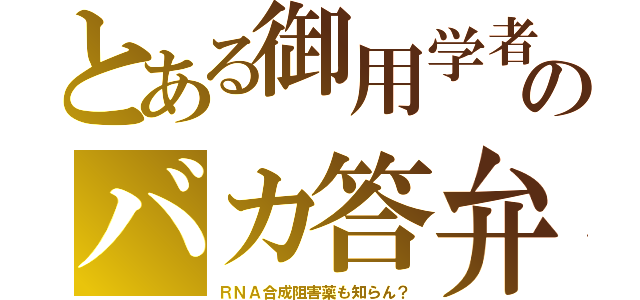 とある御用学者の
バカ答弁
ＲＮＡ合成阻害薬も知らん？